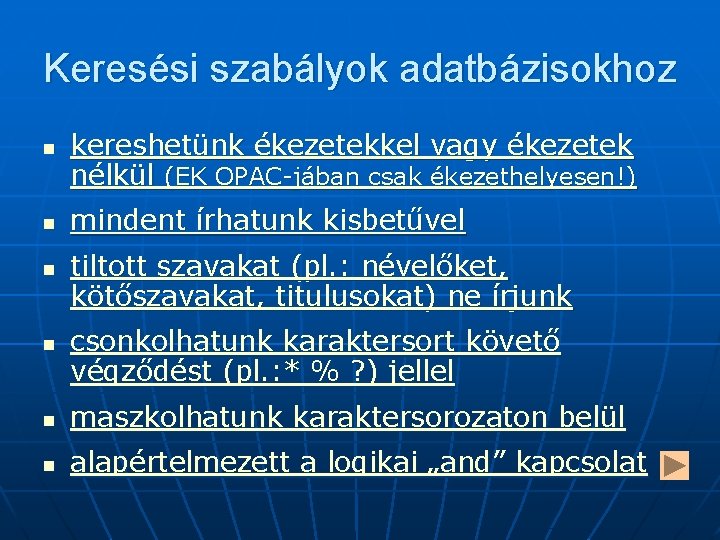 Keresési szabályok adatbázisokhoz

• kereshetünk ékezetekkel vagy ékezetek nélkül (EK OPAC-jában csak ékezethelyesen!)
• mindent írhatunk kisbetűvel
• tiltott szavakat (pl.: névelőket, kötőszavakat, titulusokat) ne írjunk
• csonkolhatunk karaktersort követő végződést (pl.:* % ?) jellel
• maszkolhatunk karaktersorozaton belül
• alapértelmezett a logikai „and" kapcsolat